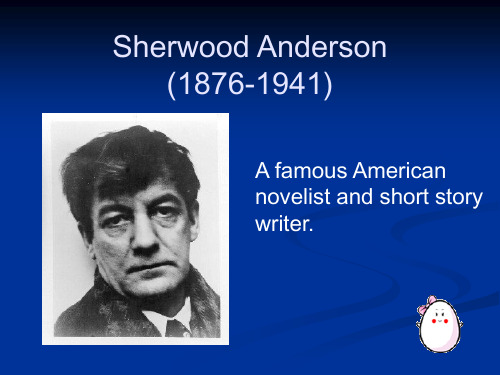 Sherwood Anderson
(1876-1941)

A famous American novelist and short story writer.